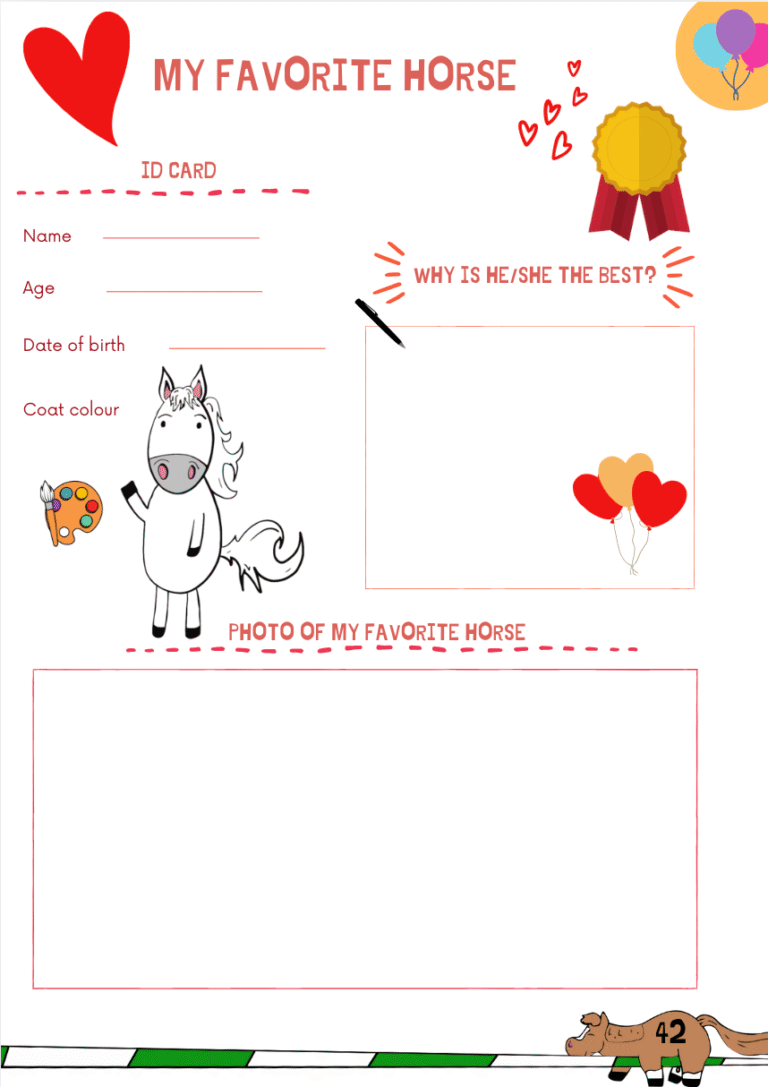 MY FAVORITE HORSE

ID CARD

Name ____

Age ____

Date of birth ____

Coat colour

WHY IS HE/SHE THE BEST?

PHOTO OF MY FAVORITE HORSE

42